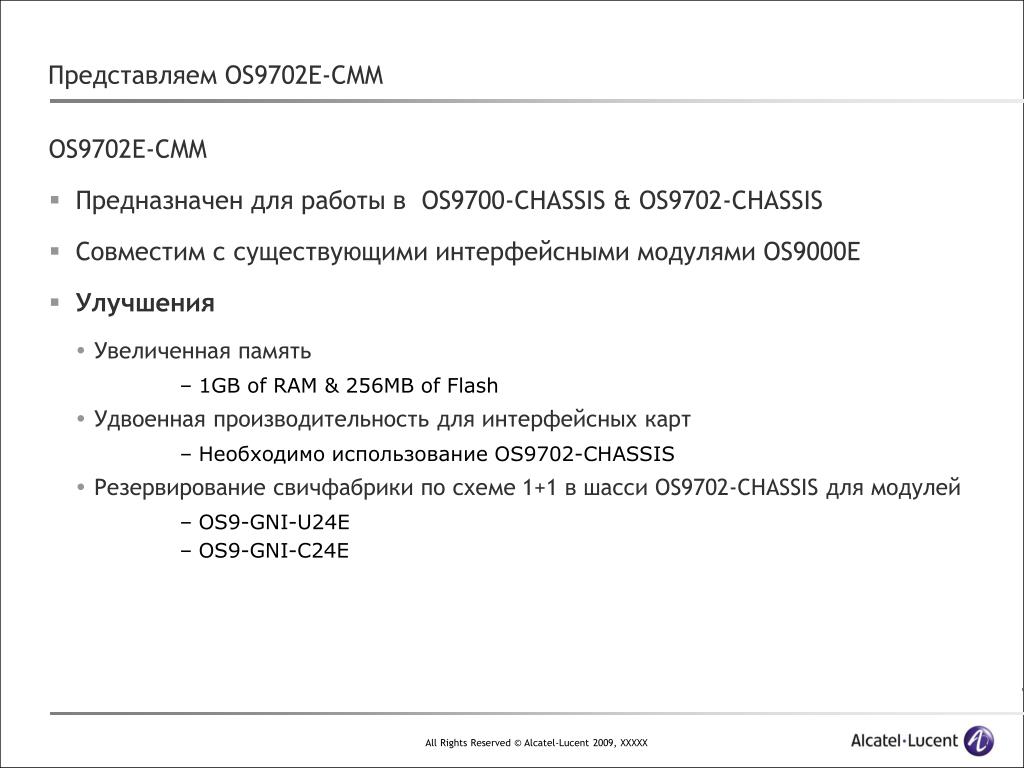 Представляем OS9702E-CMM

OS9702E-CMM

▪ Предназначен для работы в OS9700-CHASSIS & OS9702-CHASSIS

▪ Совместим с существующими интерфейсными модулями OS9000E

▪ Улучшения

• Увеличенная память

– 1GB of RAM & 256MB of Flash

• Удвоенная производительность для интерфейсных карт

– Необходимо использование OS9702-CHASSIS

• Резервирование свичфабрики по схеме 1+1 в шасси OS9702-CHASSIS для модулей

– OS9-GNI-U24E
– OS9-GNI-C24E

All Rights Reserved © Alcatel-Lucent 2009, XXXXX

Alcatel·Lucent